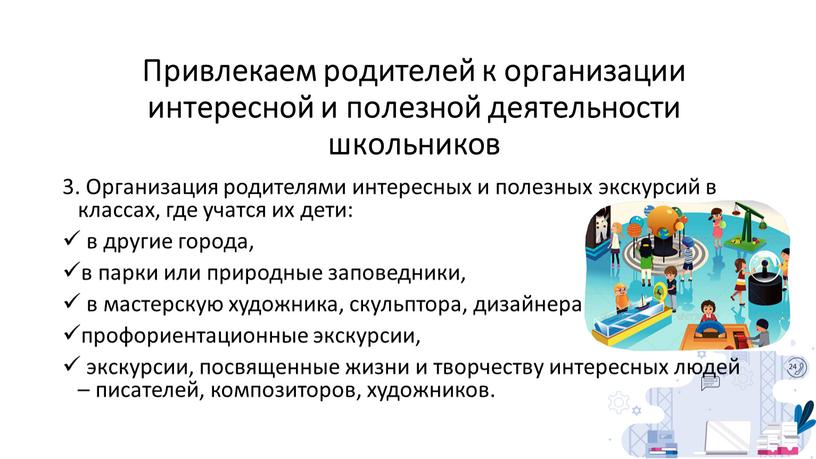 Привлекаем родителей к организации интересной и полезной деятельности школьников

3. Организация родителями интересных и полезных экскурсий в классах, где учатся их дети:

✓ в другие города,

✓в парки или природные заповедники,

✓ в мастерскую художника, скульптора, дизайнера

✓профориентационные экскурсии,

✓ экскурсии, посвященные жизни и творчеству интересных людей – писателей, композиторов, художников.

24